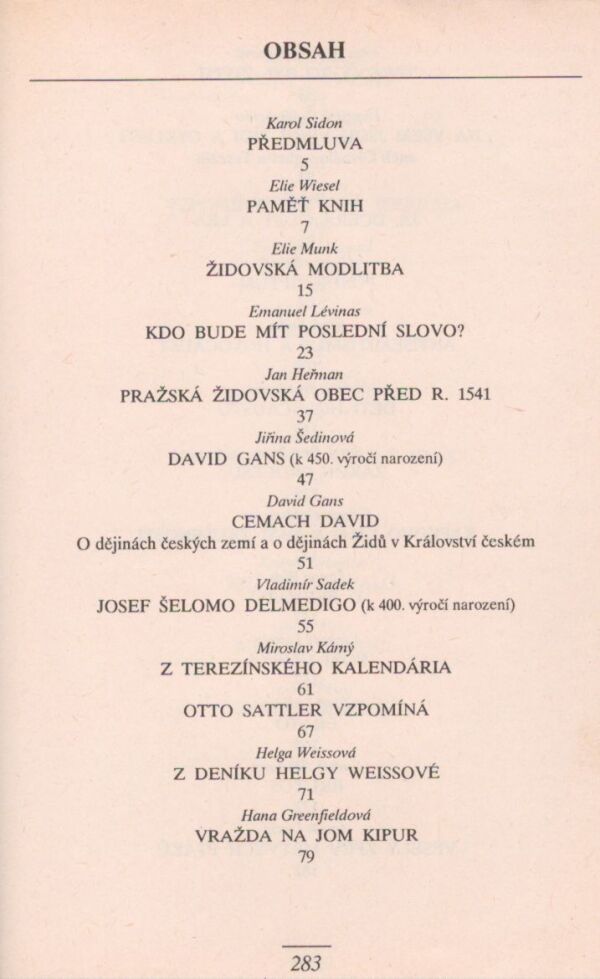 OBSAH

Karol Sidon
PŘEDMLUVA
5

Elie Wiesel
PAMĚŤ KNIH
7

Elie Munk
ŽIDOVSKÁ MODLITBA
15

Emanuel Lévinas
KDO BUDE MÍT POSLEDNÍ SLOVO?
23

Jan Heřman
PRAŽSKÁ ŽIDOVSKÁ OBEC PŘED R. 1541
37

Jiřina Šedinová
DAVID GANS (k 450. výročí narození)
47

David Gans
CEMACH DAVID
O dějinách českých zemí a o dějinách Židů v Království českém
51

Vladimír Sadek
JOSEF ŠELOMO DELMEDIGO (k 400. výročí narození)
55

Miroslav Kárný
Z TEREZÍNSKÉHO KALENDÁRIA
61

OTTO SATTLER VZPOMÍNÁ
67

Helga Weissová
Z DENÍKU HELGY WEISSOVÉ
71

Hana Greenfieldová
VRAŽDA NA JOM KIPUR
79

283